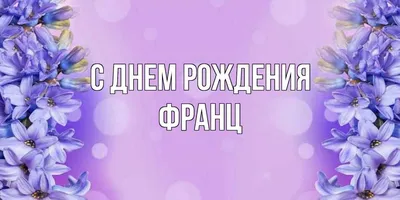 С ДНЕМ РОЖДЕНИЯ
ФРАНЦ